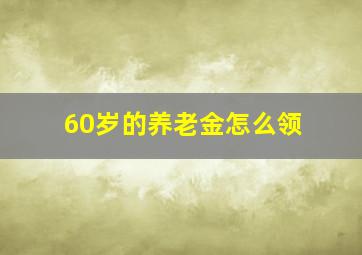 60岁的养老金怎么领